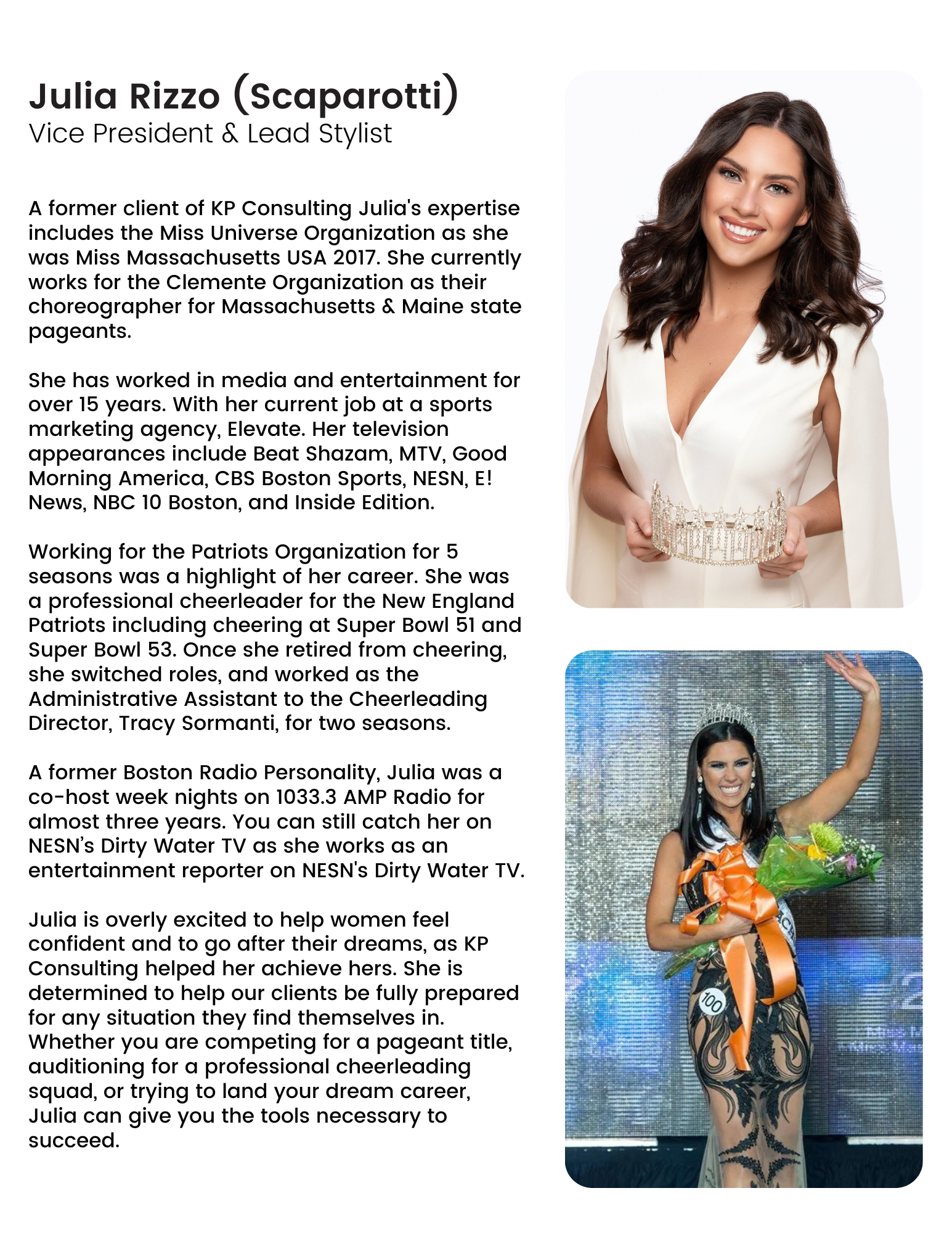 Julia Rizzo (Scaparotti)
Vice President & Lead Stylist

A former client of KP Consulting Julia's expertise includes the Miss Universe Organization as she was Miss Massachusetts USA 2017. She currently works for the Clemente Organization as their choreographer for Massachusetts & Maine state pageants.

She has worked in media and entertainment for over 15 years. With her current job at a sports marketing agency, Elevate. Her television appearances include Beat Shazam, MTV, Good Morning America, CBS Boston Sports, NESN, E! News, NBC 10 Boston, and Inside Edition.

Working for the Patriots Organization for 5 seasons was a highlight of her career. She was a professional cheerleader for the New England Patriots including cheering at Super Bowl 51 and Super Bowl 53. Once she retired from cheering, she switched roles, and worked as the Administrative Assistant to the Cheerleading Director, Tracy Sormanti, for two seasons.

A former Boston Radio Personality, Julia was a co-host week nights on 1033.3 AMP Radio for almost three years. You can still catch her on NESN's Dirty Water TV as she works as an entertainment reporter on NESN's Dirty Water TV.

Julia is overly excited to help women feel confident and to go after their dreams, as KP Consulting helped her achieve hers. She is determined to help our clients be fully prepared for any situation they find themselves in. Whether you are competing for a pageant title, auditioning for a professional cheerleading squad, or trying to land your dream career, Julia can give you the tools necessary to succeed.

100